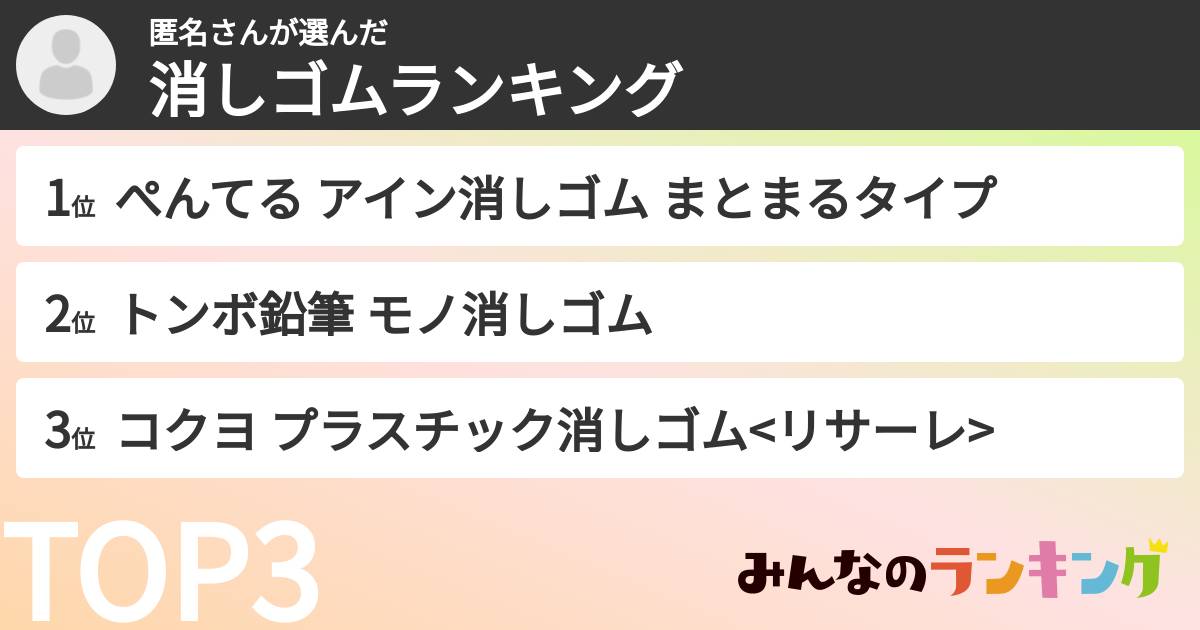 匿名さんが選んだ
消しゴムランキング

1位 ぺんてる アイン消しゴム まとまるタイプ

2位 トンボ鉛筆 モノ消しゴム

3位 コクヨ プラスチック消しゴム<リサーレ>

TOP3

みんなのランキング